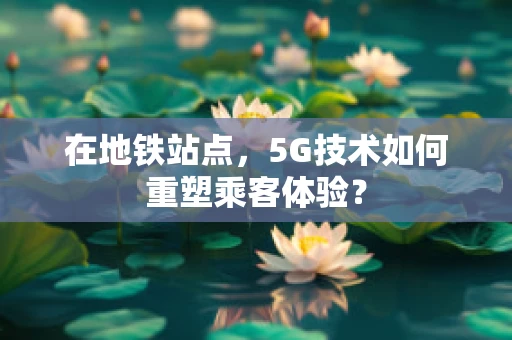 在地铁站点，5G技术如何重塑乘客体验？